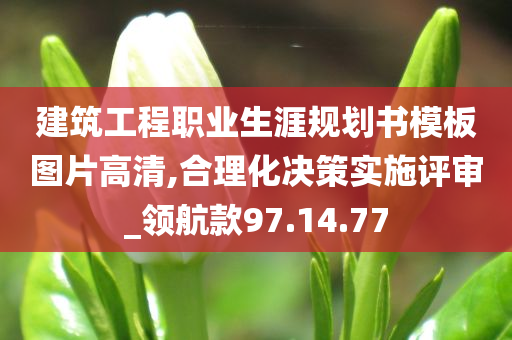 建筑工程职业生涯规划书模板图片高清,合理化决策实施评审_领航款97.14.77